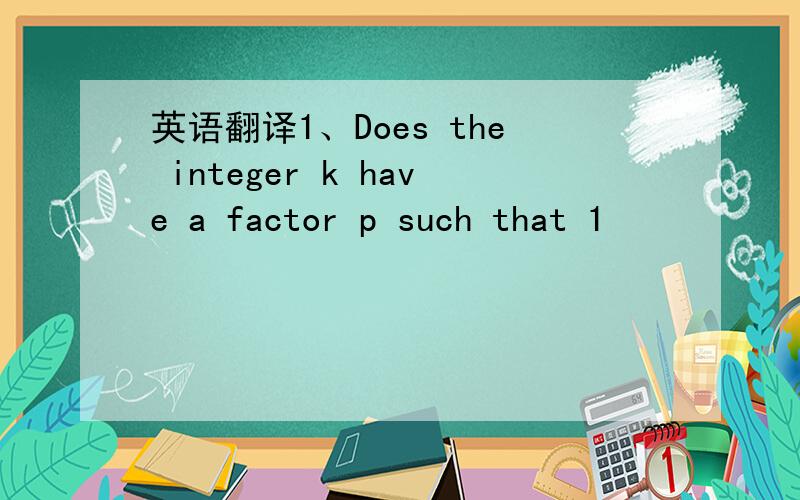 英语翻译1、Does the integer k have a factor p such that 1